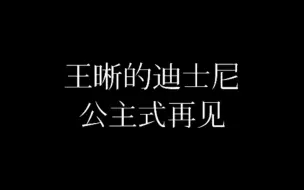 王晰的迪士尼
公主式再见